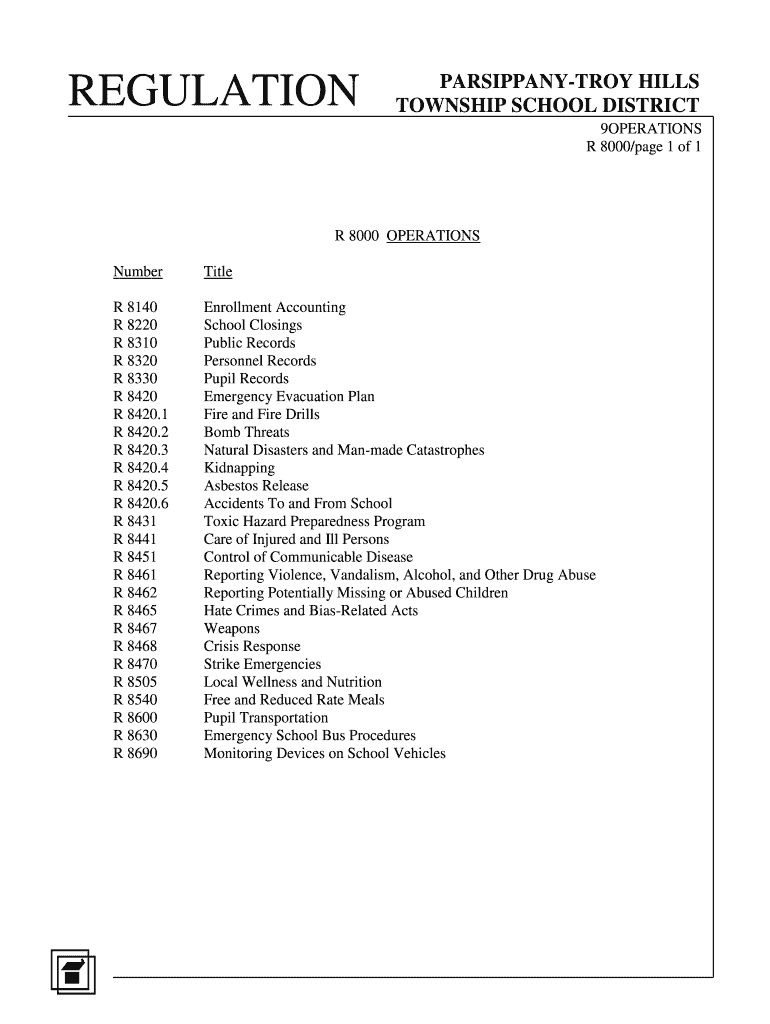 REGULATION

PARSIPPANY-TROY HILLS TOWNSHIP SCHOOL DISTRICT

9OPERATIONS
R 8000/page 1 of 1

R 8000 OPERATIONS

| Number | Title |
|---|---|
| R 8140 | Enrollment Accounting |
| R 8220 | School Closings |
| R 8310 | Public Records |
| R 8320 | Personnel Records |
| R 8330 | Pupil Records |
| R 8420 | Emergency Evacuation Plan |
| R 8420.1 | Fire and Fire Drills |
| R 8420.2 | Bomb Threats |
| R 8420.3 | Natural Disasters and Man-made Catastrophes |
| R 8420.4 | Kidnapping |
| R 8420.5 | Asbestos Release |
| R 8420.6 | Accidents To and From School |
| R 8431 | Toxic Hazard Preparedness Program |
| R 8441 | Care of Injured and Ill Persons |
| R 8451 | Control of Communicable Disease |
| R 8461 | Reporting Violence, Vandalism, Alcohol, and Other Drug Abuse |
| R 8462 | Reporting Potentially Missing or Abused Children |
| R 8465 | Hate Crimes and Bias-Related Acts |
| R 8467 | Weapons |
| R 8468 | Crisis Response |
| R 8470 | Strike Emergencies |
| R 8505 | Local Wellness and Nutrition |
| R 8540 | Free and Reduced Rate Meals |
| R 8600 | Pupil Transportation |
| R 8630 | Emergency School Bus Procedures |
| R 8690 | Monitoring Devices on School Vehicles |